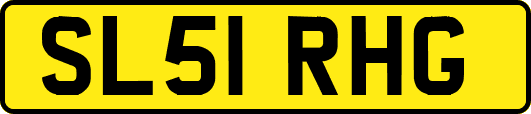 SL51 RHG